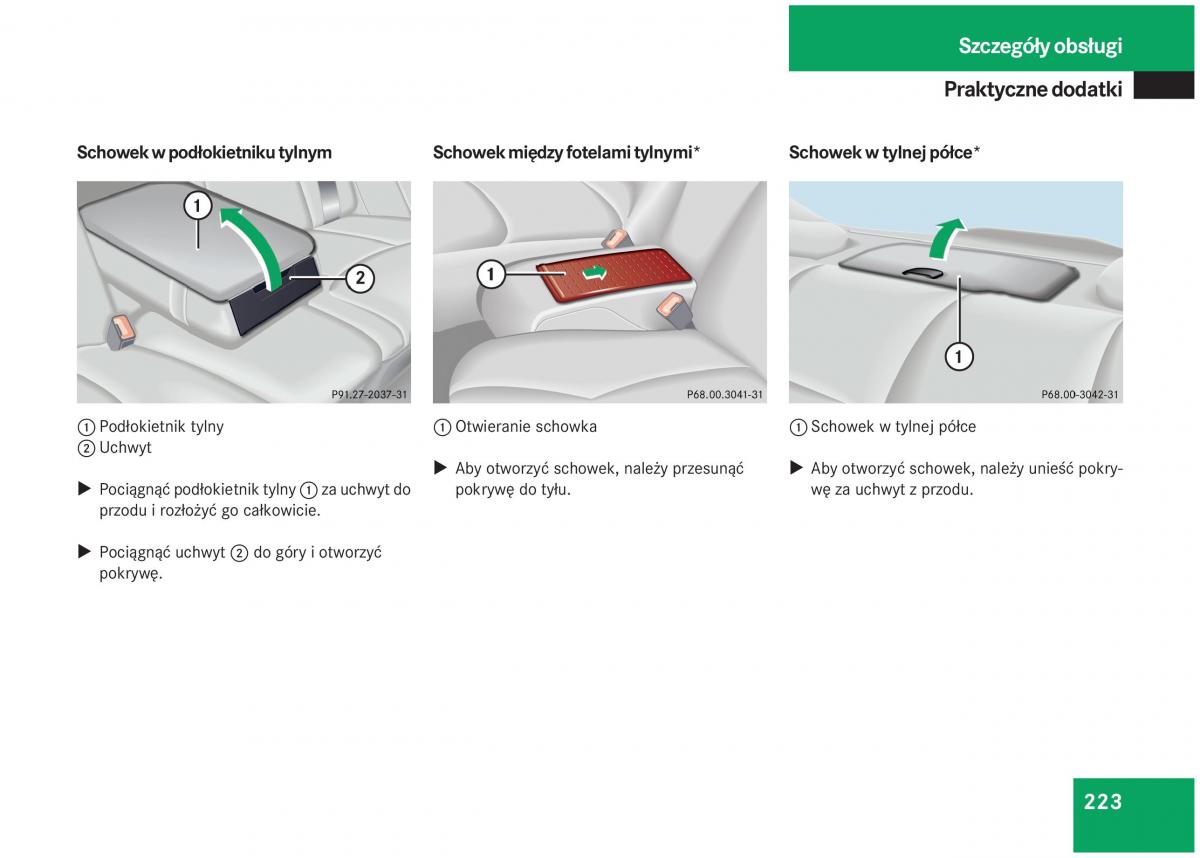 Szczegóły obsługi

Praktyczne dodatki

Schowek w podłokietniku tylnym

1

2

P91.27-2037-31

1 Podłokietnik tylny
2 Uchwyt

▶ Pociągnąć podłokietnik tylny 1 za uchwyt do przodu i rozłożyć go całkowicie.

▶ Pociągnąć uchwyt 2 do góry i otworzyć pokrywę.

Schowek między fotelami tylnymi*

1

P68.00.3041-31

1 Otwieranie schowka

▶ Aby otworzyć schowek, należy przesunąć pokrywę do tyłu.

Schowek w tylnej półce*

1

P68.00-3042-31

1 Schowek w tylnej półce

▶ Aby otworzyć schowek, należy unieść pokrywę za uchwyt z przodu.

223